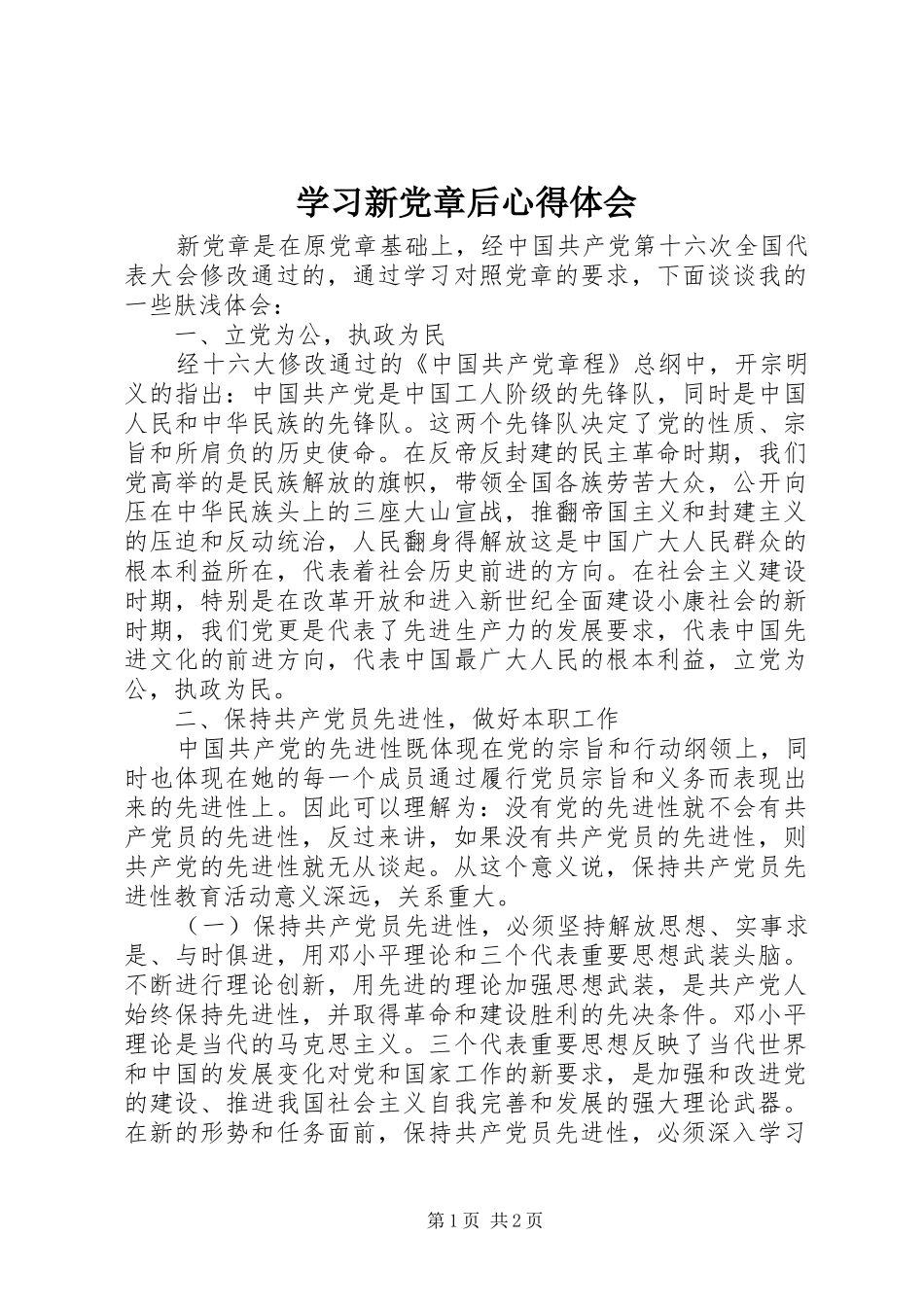 学习新党章后心得体会

新党章是在原党章基础上，经中国共产党第十六次全国代表大会修改通过的，通过学习对照党章的要求，下面谈谈我的一些肤浅体会：

一、立党为公，执政为民

经十六大修改通过的《中国共产党章程》总纲中，开宗明义的指出：中国共产党是中国工人阶级的先锋队，同时是中国人民和中华民族的先锋队。这两个先锋队决定了党的性质、宗旨和所肩负的历史使命。在反帝反封建的民主革命时期，我们党高举的是民族解放的旗帜，带领全国各族劳苦大众，公开向压在中华民族头上的三座大山宣战，推翻帝国主义和封建主义的压迫和反动统治，人民翻身得解放这是中国广大人民群众的根本利益所在，代表着社会历史前进的方向。在社会主义建设时期，特别是在改革开放和进入新世纪全面建设小康社会的新时期，我们党更是代表了先进生产力的发展要求，代表中国先进文化的前进方向，代表中国最广大人民的根本利益，立党为公，执政为民。

二、保持共产党员先进性，做好本职工作

中国共产党的先进性既体现在党的宗旨和行动纲领上，同时也体现在她的每一个成员通过履行党员宗旨和义务而表现出来的先进性上。因此可以理解为：没有党的先进性就不会有共产党员的先进性，反过来讲，如果没有共产党员的先进性，则共产党的先进性就无从谈起。从这个意义说，保持共产党员先进性教育活动意义深远，关系重大。

（一）保持共产党员先进性，必须坚持解放思想、实事求是、与时俱进，用邓小平理论和三个代表重要思想武装头脑。不断进行理论创新，用先进的理论加强思想武装，是共产党人始终保持先进性，并取得革命和建设胜利的先决条件。邓小平理论是当代的马克思主义。三个代表重要思想反映了当代世界和中国的发展变化对党和国家工作的新要求，是加强和改进党的建设、推进我国社会主义自我完善和发展的强大理论武器。在新的形势和任务面前，保持共产党员先进性，必须深入学习

第1页 共2页